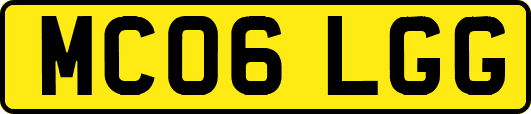 MC06 LGG